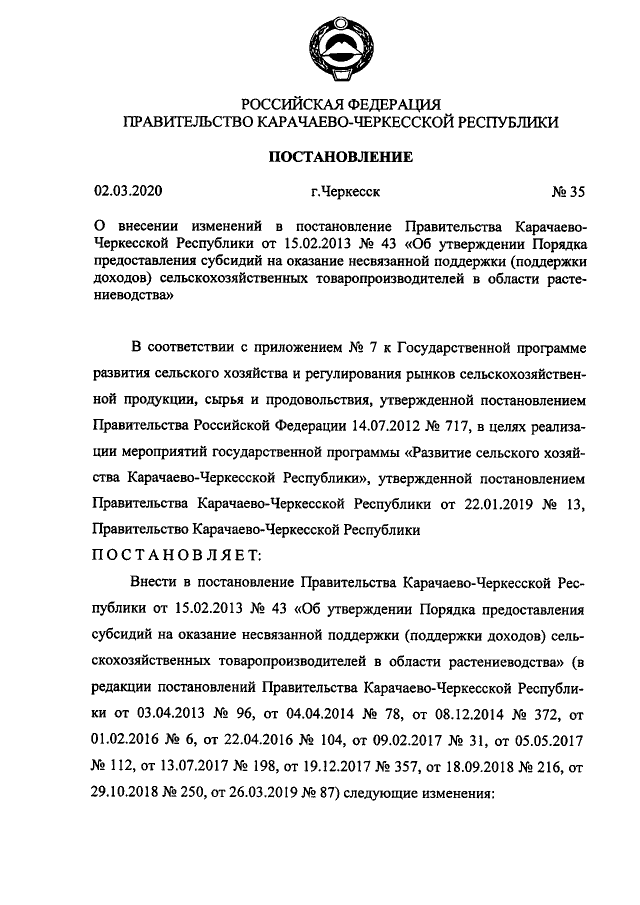 РОССИЙСКАЯ ФЕДЕРАЦИЯ
ПРАВИТЕЛЬСТВО КАРАЧАЕВО-ЧЕРКЕССКОЙ РЕСПУБЛИКИ

ПОСТАНОВЛЕНИЕ

02.03.2020 г.Черкесск № 35

О внесении изменений в постановление Правительства Карачаево-Черкесской Республики от 15.02.2013 № 43 «Об утверждении Порядка предоставления субсидий на оказание несвязанной поддержки (поддержки доходов) сельскохозяйственных товаропроизводителей в области растениеводства»

В соответствии с приложением № 7 к Государственной программе развития сельского хозяйства и регулирования рынков сельскохозяйственной продукции, сырья и продовольствия, утвержденной постановлением Правительства Российской Федерации 14.07.2012 № 717, в целях реализации мероприятий государственной программы «Развитие сельского хозяйства Карачаево-Черкесской Республики», утвержденной постановлением Правительства Карачаево-Черкесской Республики от 22.01.2019 № 13, Правительство Карачаево-Черкесской Республики

ПОСТАНОВЛЯЕТ:

Внести в постановление Правительства Карачаево-Черкесской Республики от 15.02.2013 № 43 «Об утверждении Порядка предоставления субсидий на оказание несвязанной поддержки (поддержки доходов) сельскохозяйственных товаропроизводителей в области растениеводства» (в редакции постановлений Правительства Карачаево-Черкесской Республики от 03.04.2013 № 96, от 04.04.2014 № 78, от 08.12.2014 № 372, от 01.02.2016 № 6, от 22.04.2016 № 104, от 09.02.2017 № 31, от 05.05.2017 № 112, от 13.07.2017 № 198, от 19.12.2017 № 357, от 18.09.2018 № 216, от 29.10.2018 № 250, от 26.03.2019 № 87) следующие изменения: